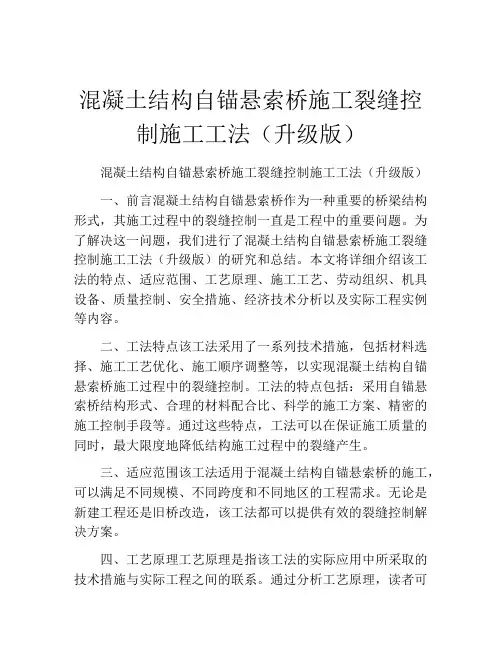 混凝土结构自锚悬索桥施工裂缝控制施工工法（升级版）

混凝土结构自锚悬索桥施工裂缝控制施工工法（升级版）

一、前言混凝土结构自锚悬索桥作为一种重要的桥梁结构形式，其施工过程中的裂缝控制一直是工程中的重要问题。为了解决这一问题，我们进行了混凝土结构自锚悬索桥施工裂缝控制施工工法（升级版）的研究和总结。本文将详细介绍该工法的特点、适应范围、工艺原理、施工工艺、劳动组织、机具设备、质量控制、安全措施、经济技术分析以及实际工程实例等内容。

二、工法特点该工法采用了一系列技术措施，包括材料选择、施工工艺优化、施工顺序调整等，以实现混凝土结构自锚悬索桥施工过程中的裂缝控制。工法的特点包括：采用自锚悬索桥结构形式、合理的材料配合比、科学的施工方案、精密的施工控制手段等。通过这些特点，工法可以在保证施工质量的同时，最大限度地降低结构施工过程中的裂缝产生。

三、适应范围该工法适用于混凝土结构自锚悬索桥的施工，可以满足不同规模、不同跨度和不同地区的工程需求。无论是新建工程还是旧桥改造，该工法都可以提供有效的裂缝控制解决方案。

四、工艺原理工艺原理是指该工法的实际应用中所采取的技术措施与实际工程之间的联系。通过分析工艺原理，读者可